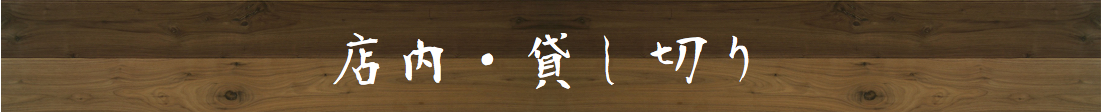 店内・貸し切り